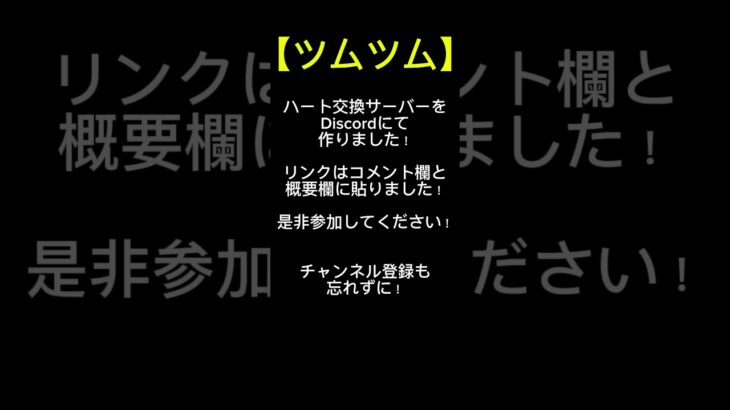 【ツムツム】

ハート交換サーバーを
Discordにて
作りました！

リンクはコメント欄と
概要欄に貼りました！

是非参加してください！

チャンネル登録も
忘れずに！